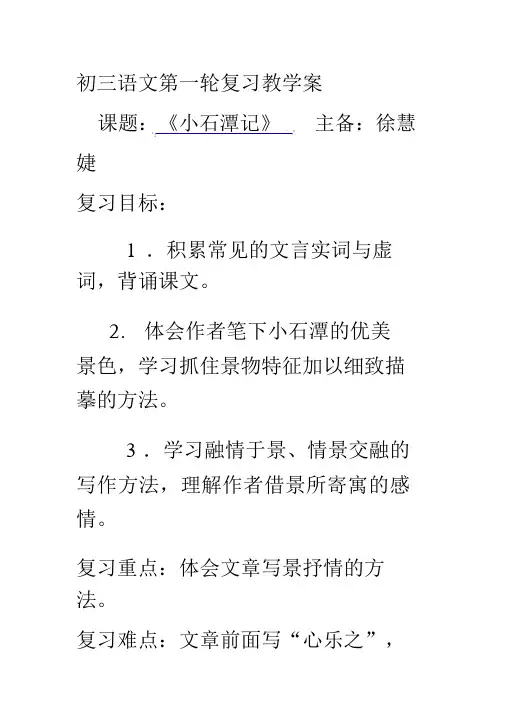 初三语文第一轮复习教学案

课题：《小石潭记》 主备：徐慧婕

复习目标：

1．积累常见的文言实词与虚词，背诵课文。

2. 体会作者笔下小石潭的优美景色，学习抓住景物特征加以细致描摹的方法。

3．学习融情于景、情景交融的写作方法，理解作者借景所寄寓的感情。

复习重点：体会文章写景抒情的方法。

复习难点：文章前面写“心乐之”，